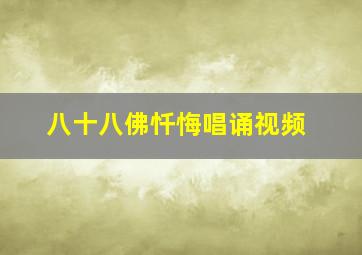 八十八佛忏悔唱诵视频